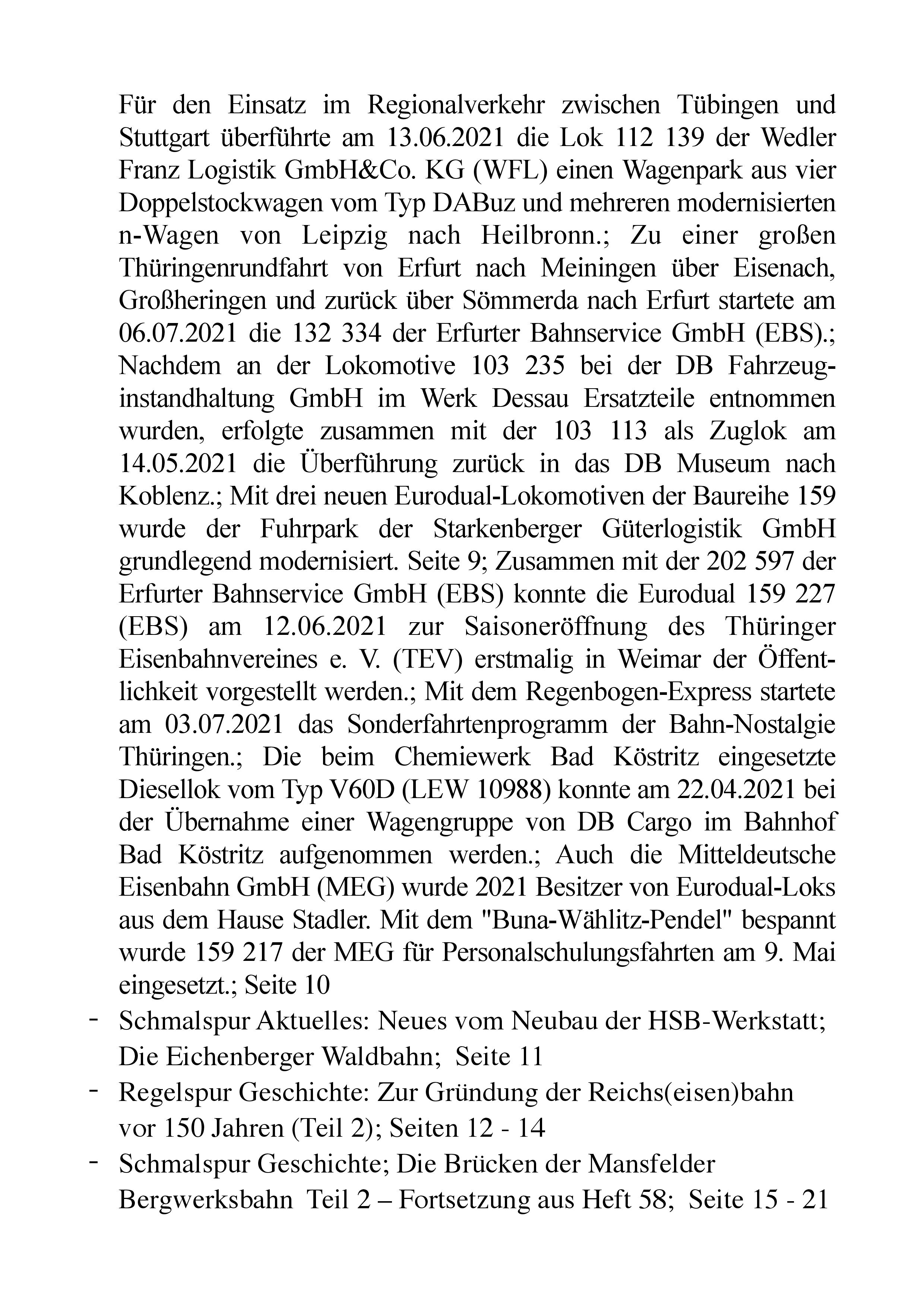 Für den Einsatz im Regionalverkehr zwischen Tübingen und Stuttgart überführte am 13.06.2021 die Lok 112 139 der Wedler Franz Logistik GmbH&Co. KG (WFL) einen Wagenpark aus vier Doppelstockwagen vom Typ DABuz und mehreren modernisierten n-Wagen von Leipzig nach Heilbronn.; Zu einer großen Thüringenrundfahrt von Erfurt nach Meiningen über Eisenach, Großheringen und zurück über Sömmerda nach Erfurt startete am 06.07.2021 die 132 334 der Erfurter Bahnservice GmbH (EBS).; Nachdem an der Lokomotive 103 235 bei der DB Fahrzeuginstandhaltung GmbH im Werk Dessau Ersatzteile entnommen wurden, erfolgte zusammen mit der 103 113 als Zuglok am 14.05.2021 die Überführung zurück in das DB Museum nach Koblenz.; Mit drei neuen Eurodual-Lokomotiven der Baureihe 159 wurde der Fuhrpark der Starkenberger Güterlogistik GmbH grundlegend modernisiert. Seite 9; Zusammen mit der 202 597 der Erfurter Bahnservice GmbH (EBS) konnte die Eurodual 159 227 (EBS) am 12.06.2021 zur Saisoneröffnung des Thüringer Eisenbahnvereines e. V. (TEV) erstmalig in Weimar der Öffentlichkeit vorgestellt werden.; Mit dem Regenbogen-Express startete am 03.07.2021 das Sonderfahrtenprogramm der Bahn-Nostalgie Thüringen.; Die beim Chemiewerk Bad Köstritz eingesetzte Diesellok vom Typ V60D (LEW 10988) konnte am 22.04.2021 bei der Übernahme einer Wagengruppe von DB Cargo im Bahnhof Bad Köstritz aufgenommen werden.; Auch die Mitteldeutsche Eisenbahn GmbH (MEG) wurde 2021 Besitzer von Eurodual-Loks aus dem Hause Stadler. Mit dem "Buna-Wählitz-Pendel" bespannt wurde 159 217 der MEG für Personalschulungsfahrten am 9. Mai eingesetzt.; Seite 10
- Schmalspur Aktuelles: Neues vom Neubau der HSB-Werkstatt; Die Eichenberger Waldbahn; Seite 11
- Regelspur Geschichte: Zur Gründung der Reichs(eisen)bahn vor 150 Jahren (Teil 2); Seiten 12 - 14
- Schmalspur Geschichte; Die Brücken der Mansfelder Bergwerksbahn Teil 2 – Fortsetzung aus Heft 58; Seite 15 - 21